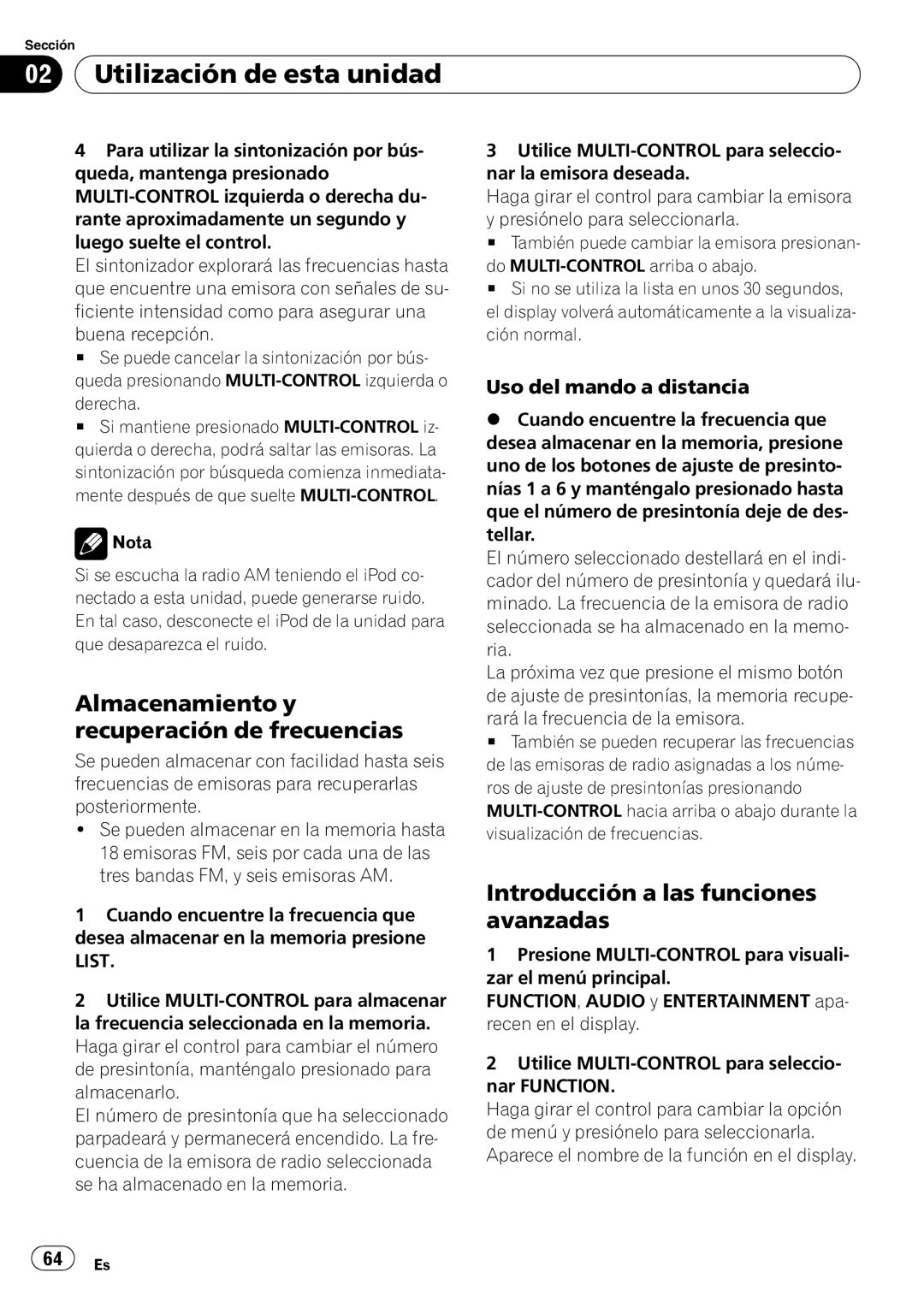 Sección
02 Utilización de esta unidad

4 Para utilizar la sintonización por búsqueda, mantenga presionado MULTI-CONTROL izquierda o derecha durante aproximadamente un segundo y luego suelte el control.
El sintonizador explorará las frecuencias hasta que encuentre una emisora con señales de suficiente intensidad como para asegurar una buena recepción.
■ Se puede cancelar la sintonización por búsqueda presionando MULTI-CONTROL izquierda o derecha.
■ Si mantiene presionado MULTI-CONTROL izquierda o derecha, podrá saltar las emisoras. La sintonización por búsqueda comienza inmediatamente después de que suelte MULTI-CONTROL.

Nota
Si se escucha la radio AM teniendo el iPod conectado a esta unidad, puede generarse ruido. En tal caso, desconecte el iPod de la unidad para que desaparezca el ruido.

Almacenamiento y recuperación de frecuencias
Se pueden almacenar con facilidad hasta seis frecuencias de emisoras para recuperarlas posteriormente.
• Se pueden almacenar en la memoria hasta 18 emisoras FM, seis por cada una de las tres bandas FM, y seis emisoras AM.

1 Cuando encuentre la frecuencia que desea almacenar en la memoria presione LIST.

2 Utilice MULTI-CONTROL para almacenar la frecuencia seleccionada en la memoria.
Haga girar el control para cambiar el número de presintonía, manténgalo presionado para almacenarlo.
El número de presintonía que ha seleccionado parpadeará y permanecerá encendido. La frecuencia de la emisora de radio seleccionada se ha almacenado en la memoria.

3 Utilice MULTI-CONTROL para seleccionar la emisora deseada.
Haga girar el control para cambiar la emisora y presiónelo para seleccionarla.
■ También puede cambiar la emisora presionando MULTI-CONTROL arriba o abajo.
■ Si no se utiliza la lista en unos 30 segundos, el display volverá automáticamente a la visualización normal.

Uso del mando a distancia
● Cuando encuentre la frecuencia que desea almacenar en la memoria, presione uno de los botones de ajuste de presintonías 1 a 6 y manténgalo presionado hasta que el número de presintonía deje de destellar.
El número seleccionado destellará en el indicador del número de presintonía y quedará iluminado. La frecuencia de la emisora de radio seleccionada se ha almacenado en la memoria.
La próxima vez que presione el mismo botón de ajuste de presintonías, la memoria recuperará la frecuencia de la emisora.
■ También se pueden recuperar las frecuencias de las emisoras de radio asignadas a los números de ajuste de presintonías presionando MULTI-CONTROL hacia arriba o abajo durante la visualización de frecuencias.

Introducción a las funciones avanzadas
1 Presione MULTI-CONTROL para visualizar el menú principal.
FUNCTION, AUDIO y ENTERTAINMENT aparecen en el display.

2 Utilice MULTI-CONTROL para seleccionar FUNCTION.
Haga girar el control para cambiar la opción de menú y presiónelo para seleccionarla.
Aparece el nombre de la función en el display.

64 Es